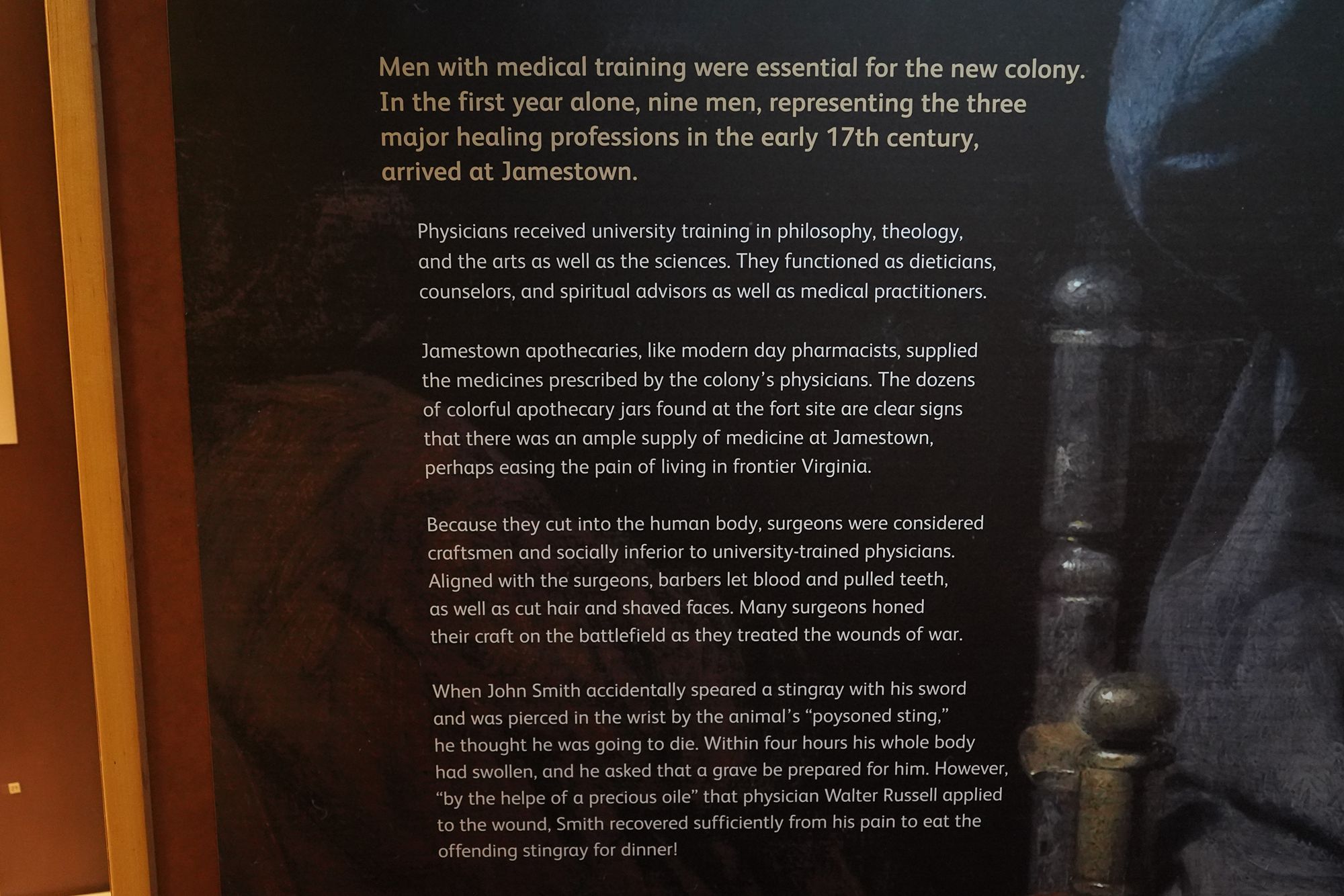 Men with medical training were essential for the new colony. In the first year alone, nine men, representing the three major healing professions in the early 17th century, arrived at Jamestown.

Physicians received university training in philosophy, theology, and the arts as well as the sciences. They functioned as dieticians, counselors, and spiritual advisors as well as medical practitioners.

Jamestown apothecaries, like modern day pharmacists, supplied the medicines prescribed by the colony's physicians. The dozens of colorful apothecary jars found at the fort site are clear signs that there was an ample supply of medicine at Jamestown, perhaps easing the pain of living in frontier Virginia.

Because they cut into the human body, surgeons were considered craftsmen and socially inferior to university-trained physicians. Aligned with the surgeons, barbers let blood and pulled teeth, as well as cut hair and shaved faces. Many surgeons honed their craft on the battlefield as they treated the wounds of war.

When John Smith accidentally speared a stingray with his sword and was pierced in the wrist by the animal's "poysoned sting," he thought he was going to die. Within four hours his whole body had swollen, and he asked that a grave be prepared for him. However, "by the helpe of a precious oile" that physician Walter Russell applied to the wound, Smith recovered sufficiently from his pain to eat the offending stingray for dinner!